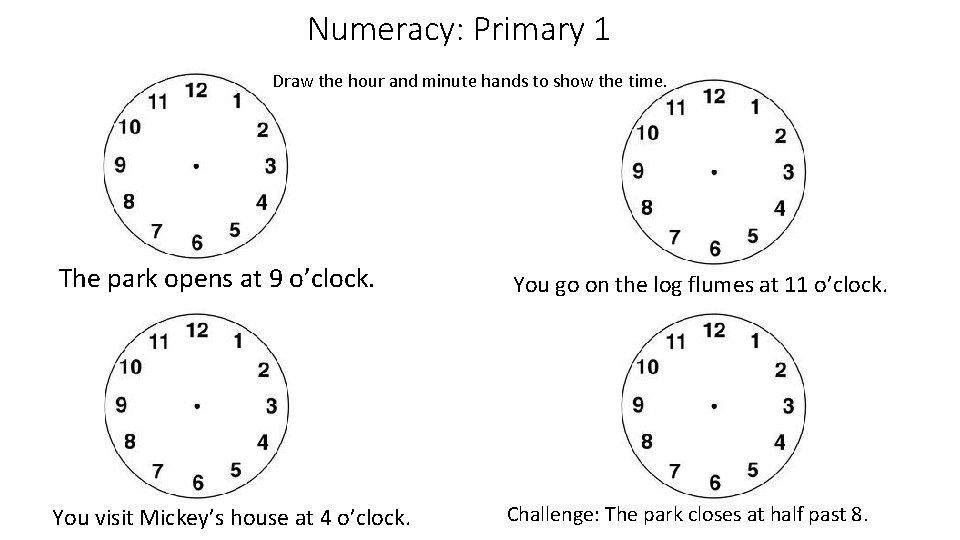 Numeracy: Primary 1

Draw the hour and minute hands to show the time.

12 1 2 3 4 5 6 7 8 9 10 11

The park opens at 9 o'clock.

12 1 2 3 4 5 6 7 8 9 10 11

You go on the log flumes at 11 o'clock.

12 1 2 3 4 5 6 7 8 9 10 11

You visit Mickey's house at 4 o'clock.

12 1 2 3 4 5 6 7 8 9 10 11

Challenge: The park closes at half past 8.